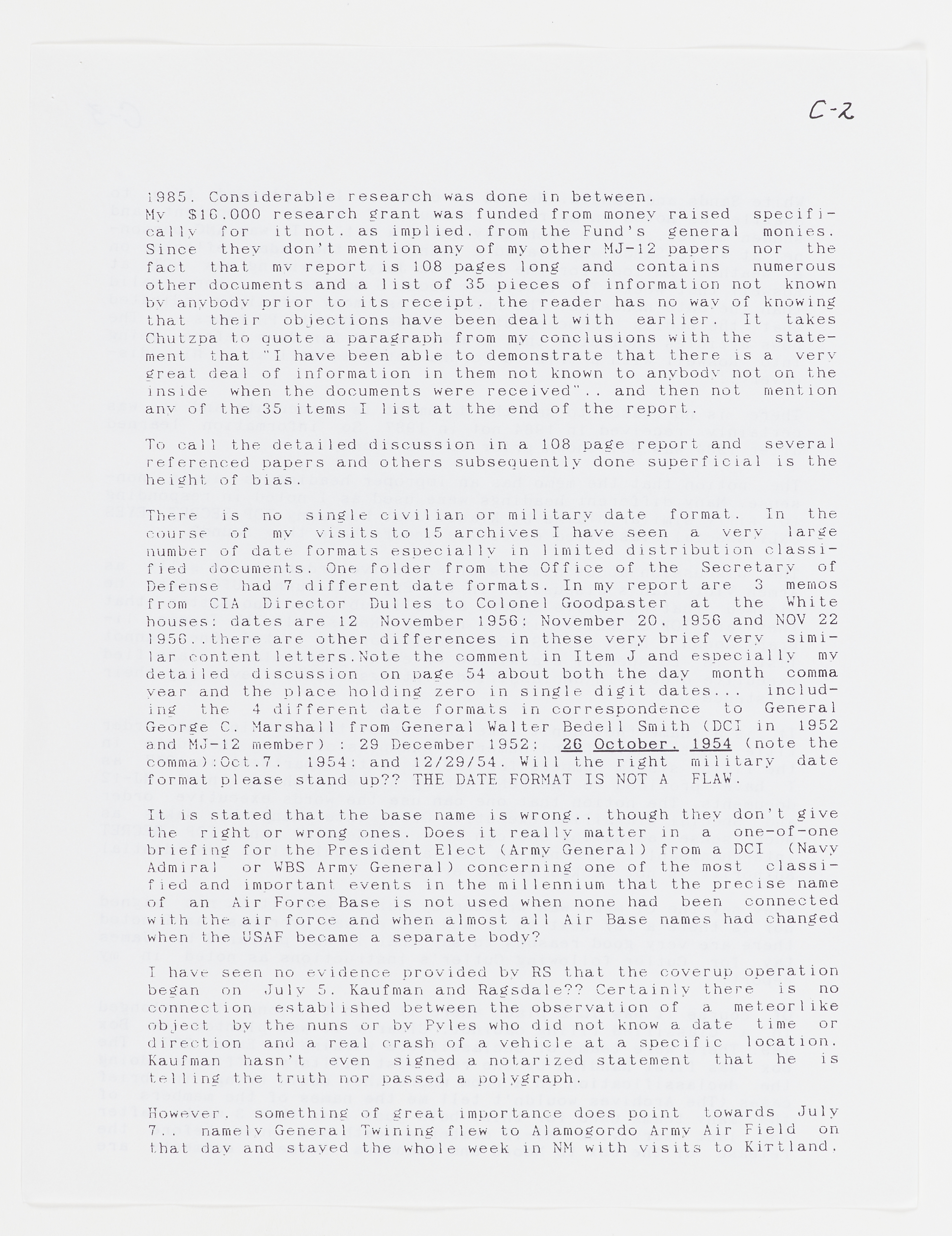 C-2

1985. Considerable research was done in between. My $16.000 research grant was funded from money raised specifically for it not. as implied. from the Fund's general monies. Since they don't mention any of my other MJ-12 papers nor the fact that my report is 108 pages long and contains numerous other documents and a list of 35 pieces of information not known by anybody prior to its receipt. the reader has no way of knowing that their objections have been dealt with earlier. It takes Chutzpa to quote a paragraph from my conclusions with the statement that "I have been able to demonstrate that there is a very great deal of information in them not known to anybody not on the inside when the documents were received".. and then not mention any of the 35 items I list at the end of the report.

To call the detailed discussion in a 108 page report and several referenced papers and others subsequently done superficial is the height of bias.

There is no single civilian or military date format. In the course of my visits to 15 archives I have seen a very large number of date formats especially in limited distribution classified documents. One folder from the Office of the Secretary of Defense had 7 different date formats. In my report are 3 memos from CIA Director Dulles to Colonel Goodpaster at the White houses: dates are 12 November 1956: November 20. 1956 and NOV 22 1956..there are other differences in these very brief very similar content letters.Note the comment in Item J and especially my detailed discussion on page 54 about both the day month comma year and the place holding zero in single digit dates... including the 4 different date formats in correspondence to General George C. Marshall from General Walter Bedell Smith (DCI in 1952 and MJ-12 member) : 29 December 1952: 26 October. 1954 (note the comma):Oct.7. 1954: and 12/29/54. Will the right military date format please stand up?? THE DATE FORMAT IS NOT A FLAW.

It is stated that the base name is wrong.. though they don't give the right or wrong ones. Does it really matter in a one-of-one briefing for the President Elect (Army General) from a DCI (Navy Admiral or WBS Army General) concerning one of the most classified and important events in the millennium that the precise name of an Air Force Base is not used when none had been connected with the air force and when almost all Air Base names had changed when the USAF became a separate body?

I have seen no evidence provided by RS that the coverup operation began on July 5. Kaufman and Ragsdale?? Certainly there is no connection established between the observation of a meteorlike object by the nuns or by Pyles who did not know a date time or direction and a real crash of a vehicle at a specific location. Kaufman hasn't even signed a notarized statement that he is telling the truth nor passed a polygraph.

However. something of great importance does point towards July 7.. namely General Twining flew to Alamogordo Army Air Field on that day and stayed the whole week in NM with visits to Kirtland.